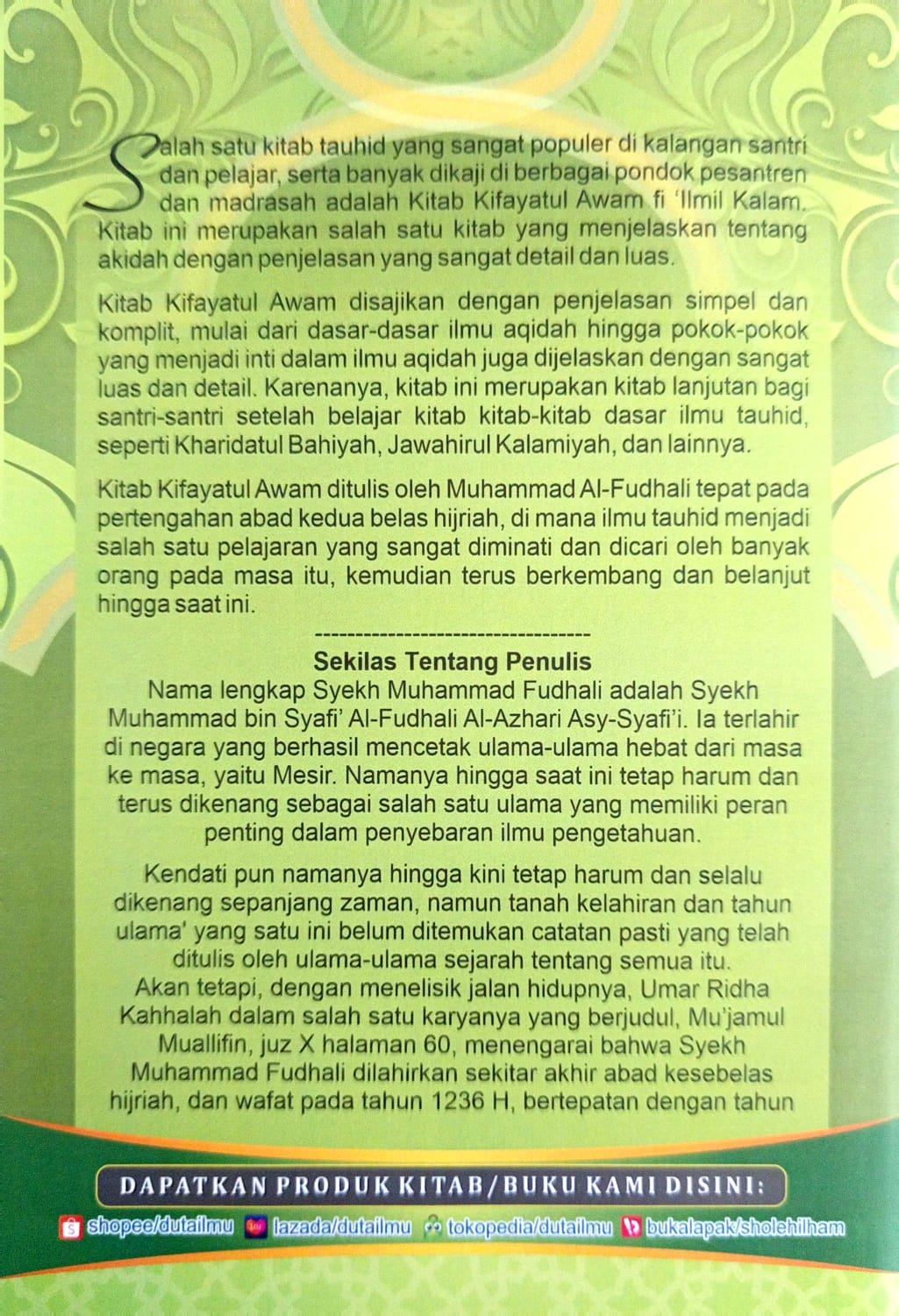 Salah satu kitab tauhid yang sangat populer di kalangan santri dan pelajar, serta banyak dikaji di berbagai pondok pesantren dan madrasah adalah Kitab Kifayatul Awam fi 'Ilmil Kalam. Kitab ini merupakan salah satu kitab yang menjelaskan tentang akidah dengan penjelasan yang sangat detail dan luas.

Kitab Kifayatul Awam disajikan dengan penjelasan simpel dan komplit, mulai dari dasar-dasar ilmu aqidah hingga pokok-pokok yang menjadi inti dalam ilmu aqidah juga dijelaskan dengan sangat luas dan detail. Karenanya, kitab ini merupakan kitab lanjutan bagi santri-santri setelah belajar kitab kitab-kitab dasar ilmu tauhid, seperti Kharidatul Bahiyah, Jawahirul Kalamiyah, dan lainnya.

Kitab Kifayatul Awam ditulis oleh Muhammad Al-Fudhali tepat pada pertengahan abad kedua belas hijriah, di mana ilmu tauhid menjadi salah satu pelajaran yang sangat diminati dan dicari oleh banyak orang pada masa itu, kemudian terus berkembang dan belanjut hingga saat ini.

----------------------------------

Sekilas Tentang Penulis

Nama lengkap Syekh Muhammad Fudhali adalah Syekh Muhammad bin Syafi' Al-Fudhali Al-Azhari Asy-Syafi'i. Ia terlahir di negara yang berhasil mencetak ulama-ulama hebat dari masa ke masa, yaitu Mesir. Namanya hingga saat ini tetap harum dan terus dikenang sebagai salah satu ulama yang memiliki peran penting dalam penyebaran ilmu pengetahuan.

Kendati pun namanya hingga kini tetap harum dan selalu dikenang sepanjang zaman, namun tanah kelahiran dan tahun ulama' yang satu ini belum ditemukan catatan pasti yang telah ditulis oleh ulama-ulama sejarah tentang semua itu.
Akan tetapi, dengan menelisik jalan hidupnya, Umar Ridha Kahhalah dalam salah satu karyanya yang berjudul, Mu'jamul Muallifin, juz X halaman 60, menengarai bahwa Syekh Muhammad Fudhali dilahirkan sekitar akhir abad kesebelas hijriah, dan wafat pada tahun 1236 H, bertepatan dengan tahun

DAPATKAN PRODUK KITAB/BUKU KAMI DISINI:

shopee/dutailmu lazada/dutailmu tokopedia/dutailmu bukalapak/sholehilham